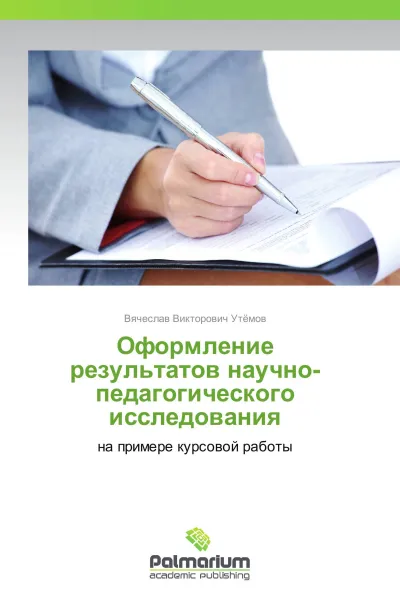 Вячеслав Викторович Утёмов

Оформление результатов научно-педагогического исследования

на примере курсовой работы

Palmarium
academic publishing